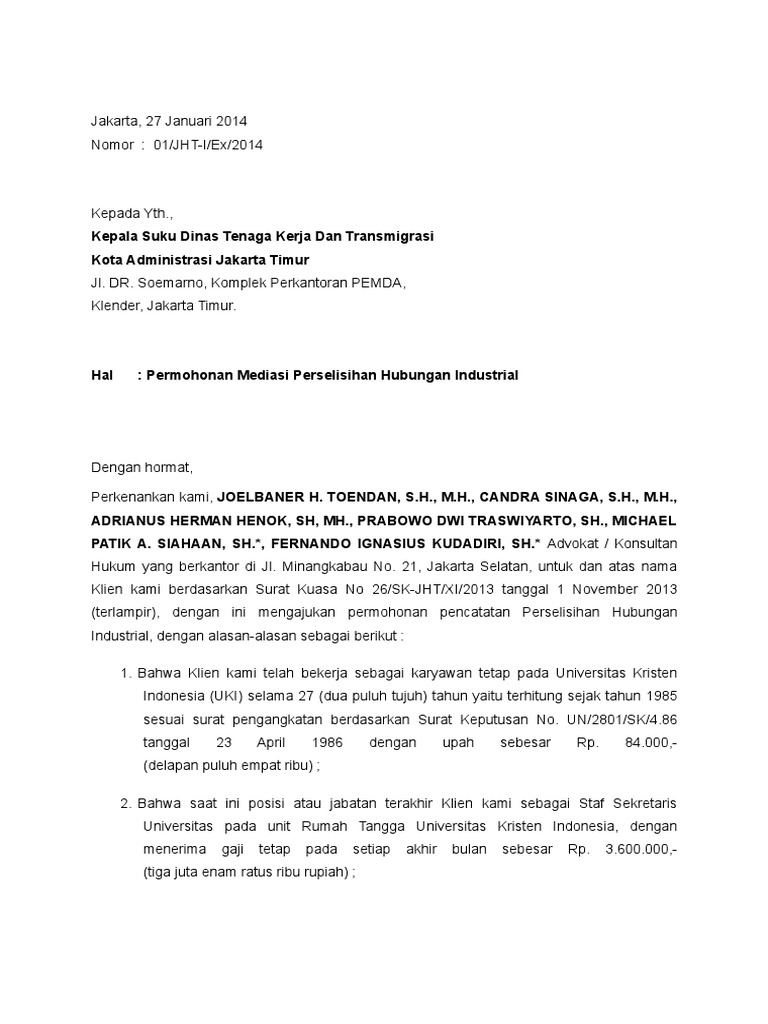 Jakarta, 27 Januari 2014
Nomor : 01/JHT-I/Ex/2014

Kepada Yth.,
Kepala Suku Dinas Tenaga Kerja Dan Transmigrasi
Kota Administrasi Jakarta Timur
Jl. DR. Soemarno, Komplek Perkantoran PEMDA,
Klender, Jakarta Timur.

Hal : Permohonan Mediasi Perselisihan Hubungan Industrial

Dengan hormat,

Perkenankan kami, JOELBANER H. TOENDAN, S.H., M.H., CANDRA SINAGA, S.H., M.H., ADRIANUS HERMAN HENOK, SH, MH., PRABOWO DWI TRASWIYARTO, SH., MICHAEL PATIK A. SIAHAAN, SH.*, FERNANDO IGNASIUS KUDADIRI, SH.* Advokat / Konsultan Hukum yang berkantor di Jl. Minangkabau No. 21, Jakarta Selatan, untuk dan atas nama Klien kami berdasarkan Surat Kuasa No 26/SK-JHT/XI/2013 tanggal 1 November 2013 (terlampir), dengan ini mengajukan permohonan pencatatan Perselisihan Hubungan Industrial, dengan alasan-alasan sebagai berikut :

1. Bahwa Klien kami telah bekerja sebagai karyawan tetap pada Universitas Kristen Indonesia (UKI) selama 27 (dua puluh tujuh) tahun yaitu terhitung sejak tahun 1985 sesuai surat pengangkatan berdasarkan Surat Keputusan No. UN/2801/SK/4.86 tanggal 23 April 1986 dengan upah sebesar Rp. 84.000,- (delapan puluh empat ribu) ;

2. Bahwa saat ini posisi atau jabatan terakhir Klien kami sebagai Staf Sekretaris Universitas pada unit Rumah Tangga Universitas Kristen Indonesia, dengan menerima gaji tetap pada setiap akhir bulan sebesar Rp. 3.600.000,- (tiga juta enam ratus ribu rupiah) ;